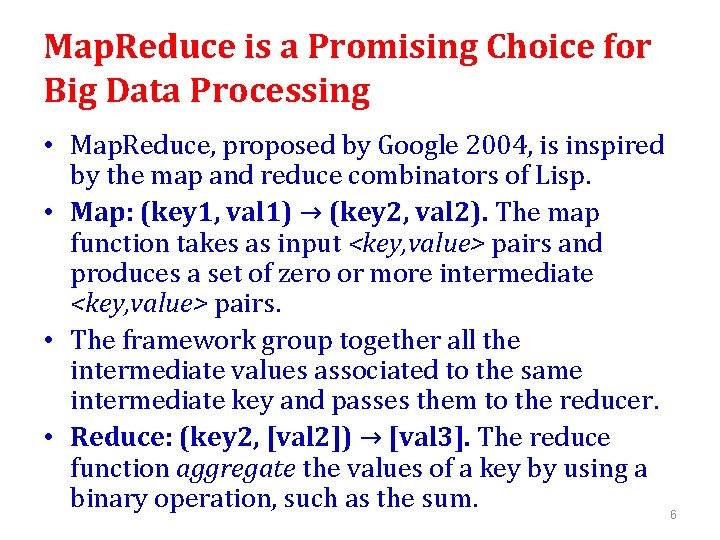 MapReduce is a Promising Choice for Big Data Processing

• MapReduce, proposed by Google 2004, is inspired by the map and reduce combinators of Lisp.

• Map: (key1, val1) → (key2, val2). The map function takes as input <key,value> pairs and produces a set of zero or more intermediate <key,value> pairs.

• The framework group together all the intermediate values associated to the same intermediate key and passes them to the reducer.

• Reduce: (key2, [val2]) → [val3]. The reduce function aggregate the values of a key by using a binary operation, such as the sum.

6